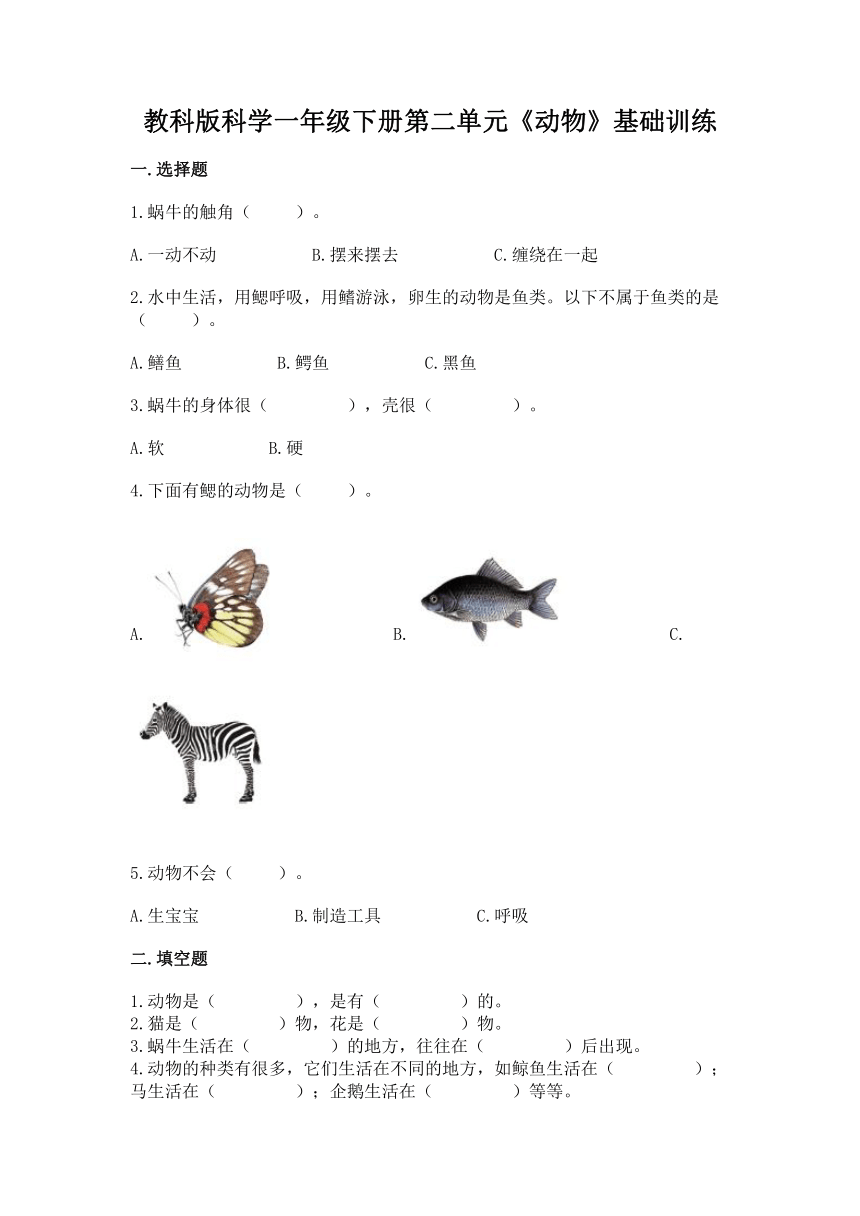 教科版科学一年级下册第二单元《动物》基础训练

一.选择题

1.蜗牛的触角（　　）。

A.一动不动　　B.摆来摆去　　C.缠绕在一起

2.水中生活，用鳃呼吸，用鳍游泳，卵生的动物是鱼类。以下不属于鱼类的是（　　）。

A.鳝鱼　　B.鳄鱼　　C.黑鱼

3.蜗牛的身体很（　　　），壳很（　　　）。

A.软　　B.硬

4.下面有鳃的动物是（　　）。

A.　　B.　　C.

5.动物不会（　　）。

A.生宝宝　　B.制造工具　　C.呼吸

二.填空题

1.动物是（　　　），是有（　　　）的。
2.猫是（　　　）物，花是（　　　）物。
3.蜗牛生活在（　　　）的地方，往往在（　　　）后出现。
4.动物的种类有很多，它们生活在不同的地方，如鲸鱼生活在（　　　）；马生活在（　　　）；企鹅生活在（　　　）等等。